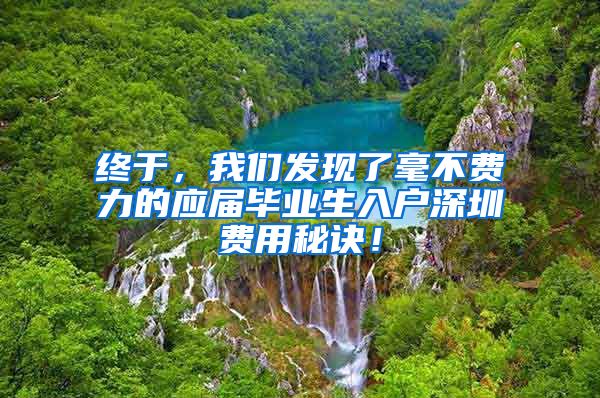 终于，我们发现了毫不费力的应届毕业生入户深圳费用秘诀！